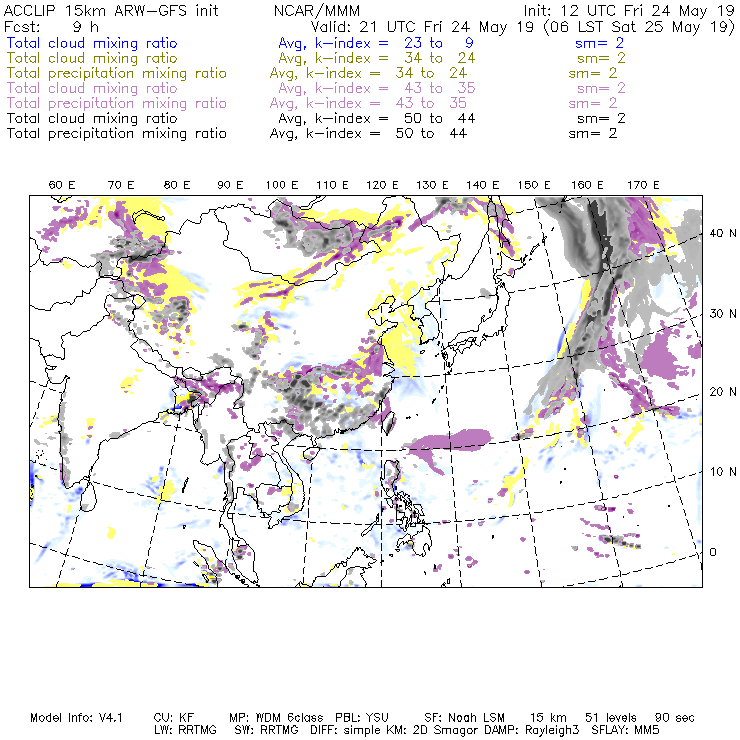 ACCLIP 15km ARW-GFS init NCAR/MMM Init: 12 UTC Fri 24 May 19
Fcst: 9 h Valid: 21 UTC Fri 24 May 19 (06 LST Sat 25 May 19)
Total cloud mixing ratio Avg, k-index = 23 to 9 sm= 2
Total cloud mixing ratio Avg, k-index = 34 to 24 sm= 2
Total precipitation mixing ratio Avg, k-index = 34 to 24 sm= 2
Total cloud mixing ratio Avg, k-index = 43 to 35 sm= 2
Total precipitation mixing ratio Avg, k-index = 43 to 35 sm= 2
Total cloud mixing ratio Avg, k-index = 50 to 44 sm= 2
Total precipitation mixing ratio Avg, k-index = 50 to 44 sm= 2

60 E 70 E 80 E 90 E 100 E 110 E 120 E 130 E 140 E 150 E 160 E 170 E

40 N
30 N
20 N
10 N
0

Model Info: V4.1 CU: KF MP: WDM 6class PBL: YSU SF: Noah LSM 15 km 51 levels 90 sec
LW: RRTMG SW: RRTMG DIFF: simple KM: 2D Smagor DAMP: Rayleigh3 SFLAY: MM5